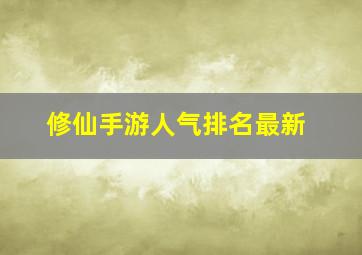 修仙手游人气排名最新